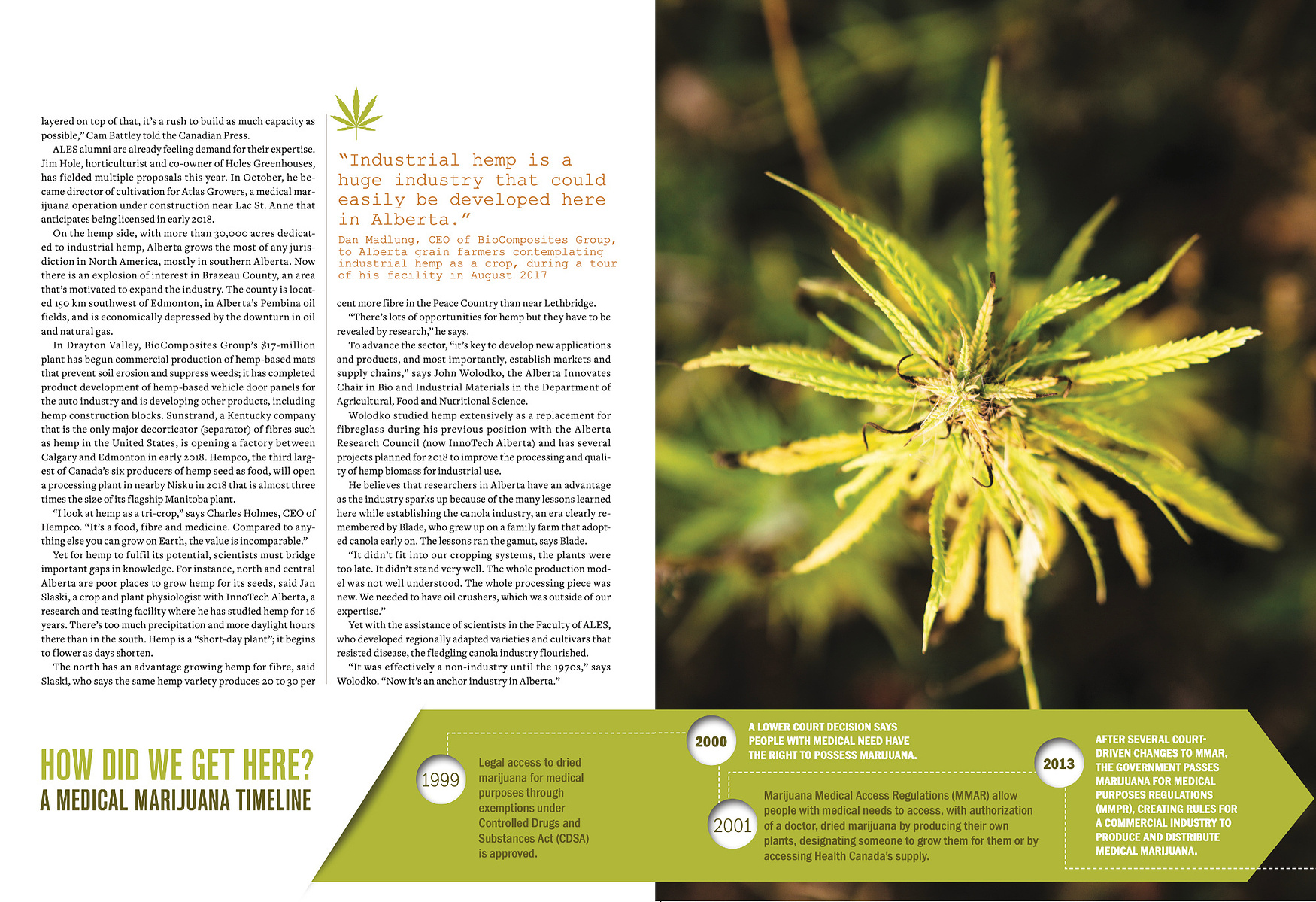 layered on top of that, it's a rush to build as much capacity as possible," Cam Battley told the Canadian Press.

ALES alumni are already feeling demand for their expertise. Jim Hole, horticulturist and co-owner of Holes Greenhouses, has fielded multiple proposals this year. In October, he became director of cultivation for Atlas Growers, a medical marijuana operation under construction near Lac St. Anne that anticipates being licensed in early 2018.

On the hemp side, with more than 30,000 acres dedicated to industrial hemp, Alberta grows the most of any jurisdiction in North America, mostly in southern Alberta. Now there is an explosion of interest in Brazeau County, an area that's motivated to expand the industry. The county is located 150 km southwest of Edmonton, in Alberta's Pembina oil fields, and is economically depressed by the downturn in oil and natural gas.

In Drayton Valley, BioComposites Group's $17-million plant has begun commercial production of hemp-based mats that prevent soil erosion and suppress weeds; it has completed product development of hemp-based vehicle door panels for the auto industry and is developing other products, including hemp construction blocks. Sunstrand, a Kentucky company that is the only major decorticator (separator) of fibres such as hemp in the United States, is opening a factory between Calgary and Edmonton in early 2018. Hempco, the third largest of Canada's six producers of hemp seed as food, will open a processing plant in nearby Nisku in 2018 that is almost three times the size of its flagship Manitoba plant.

"I look at hemp as a tri-crop," says Charles Holmes, CEO of Hempco. "It's a food, fibre and medicine. Compared to anything else you can grow on Earth, the value is incomparable."

Yet for hemp to fulfil its potential, scientists must bridge important gaps in knowledge. For instance, north and central Alberta are poor places to grow hemp for its seeds, said Jan Slaski, a crop and plant physiologist with InnoTech Alberta, a research and testing facility where he has studied hemp for 16 years. There's too much precipitation and more daylight hours there than in the south. Hemp is a "short-day plant"; it begins to flower as days shorten.

The north has an advantage growing hemp for fibre, said Slaski, who says the same hemp variety produces 20 to 30 per

"Industrial hemp is a huge industry that could easily be developed here in Alberta."

Dan Madlung, CEO of BioComposites Group, to Alberta grain farmers contemplating industrial hemp as a crop, during a tour of his facility in August 2017

cent more fibre in the Peace Country than near Lethbridge.

"There's lots of opportunities for hemp but they have to be revealed by research," he says.

To advance the sector, "it's key to develop new applications and products, and most importantly, establish markets and supply chains," says John Wolodko, the Alberta Innovates Chair in Bio and Industrial Materials in the Department of Agricultural, Food and Nutritional Science.

Wolodko studied hemp extensively as a replacement for fibreglass during his previous position with the Alberta Research Council (now InnoTech Alberta) and has several projects planned for 2018 to improve the processing and quality of hemp biomass for industrial use.

He believes that researchers in Alberta have an advantage as the industry sparks up because of the many lessons learned here while establishing the canola industry, an era clearly remembered by Blade, who grew up on a family farm that adopted canola early on. The lessons ran the gamut, says Blade.

"It didn't fit into our cropping systems, the plants were too late. It didn't stand very well. The whole production model was not well understood. The whole processing piece was new. We needed to have oil crushers, which was outside of our expertise."

Yet with the assistance of scientists in the Faculty of ALES, who developed regionally adapted varieties and cultivars that resisted disease, the fledgling canola industry flourished.

"It was effectively a non-industry until the 1970s," says Wolodko. "Now it's an anchor industry in Alberta."

HOW DID WE GET HERE?
A MEDICAL MARIJUANA TIMELINE

1999
Legal access to dried marijuana for medical purposes through exemptions under Controlled Drugs and Substances Act (CDSA) is approved.

2000
A LOWER COURT DECISION SAYS PEOPLE WITH MEDICAL NEED HAVE THE RIGHT TO POSSESS MARIJUANA.

2001
Marijuana Medical Access Regulations (MMAR) allow people with medical needs to access, with authorization of a doctor, dried marijuana by producing their own plants, designating someone to grow them for them or by accessing Health Canada's supply.

2013
AFTER SEVERAL COURT-DRIVEN CHANGES TO MMAR, THE GOVERNMENT PASSES MARIJUANA FOR MEDICAL PURPOSES REGULATIONS (MMPR), CREATING RULES FOR A COMMERCIAL INDUSTRY TO PRODUCE AND DISTRIBUTE MEDICAL MARIJUANA.